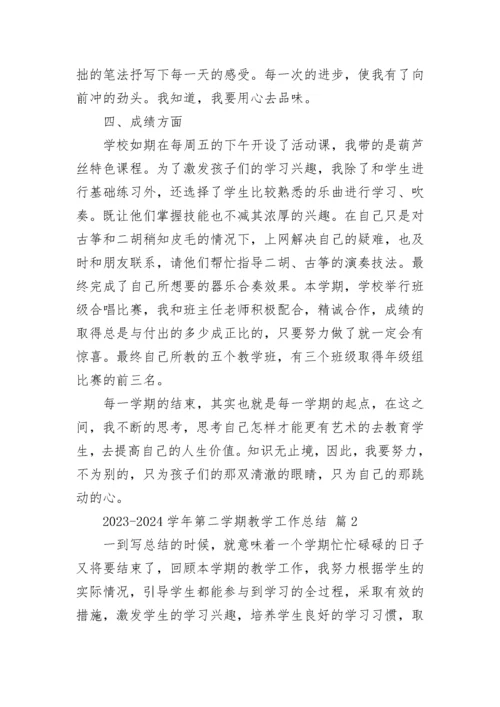 拙的笔法抒写下每一天的感受。每一次的进步，使我有了向前冲的劲头。我知道，我要用心去品味。

四、成绩方面

学校如期在每周五的下午开设了活动课，我带的是葫芦丝特色课程。为了激发孩子们的学习兴趣，我除了和学生进行基础练习外，还选择了学生比较熟悉的乐曲进行学习、吹奏。既让他们掌握技能也不减其浓厚的兴趣。在自己只是对古筝和二胡稍知皮毛的情况下，上网解决自己的疑难，也及时和朋友联系，请他们帮忙指导二胡、古筝的演奏技法。最终完成了自己所想要的器乐合奏效果。本学期，学校举行班级合唱比赛，我和班主任老师积极配合，精诚合作，成绩的取得总是与付出的多少成正比的，只要努力做了就一定会有惊喜。最终自己所教的五个教学班，有三个班级取得年级组比赛的前三名。

每一学期的结束，其实也就是每一学期的起点，在这之间，我不断的思考，思考自己怎样才能更有艺术的去教育学生，去提高自己的人生价值。知识无止境，因此，我要努力，不为别的，只为孩子们的那双清澈的眼睛，只为自己的那跳动的心。

2023-2024 学年第二学期教学工作总结 篇 2

一到写总结的时候，就意味着一个学期忙忙碌碌的日子又将要结束了，回顾本学期的教学工作，我努力根据学生的实际情况，引导学生都能参与到学习的全过程，采取有效的措施，激发学生的学习兴趣，培养学生良好的学习习惯，取